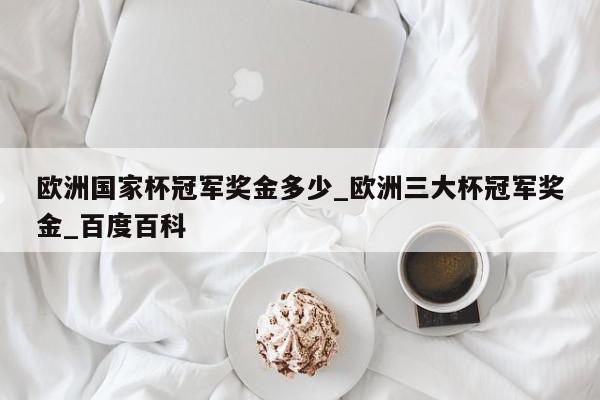 欧洲国家杯冠军奖金多少_欧洲三大杯冠军奖金_百度百科